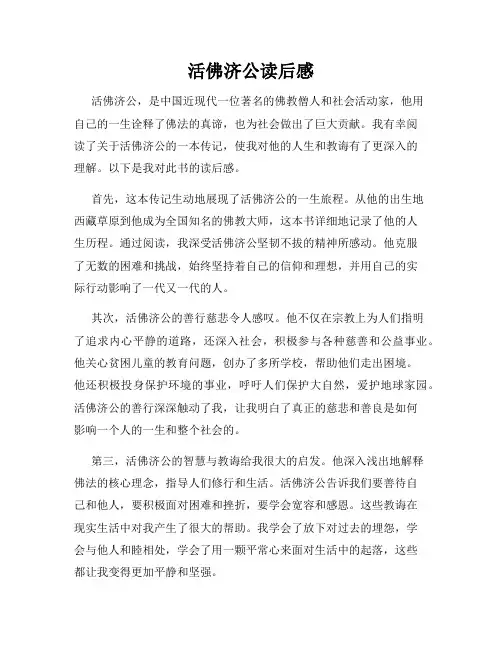 活佛济公读后感

活佛济公，是中国近现代一位著名的佛教僧人和社会活动家，他用自己的一生诠释了佛法的真谛，也为社会做出了巨大贡献。我有幸阅读了关于活佛济公的一本传记，使我对他的人生和教诲有了更深入的理解。以下是我对此书的读后感。

首先，这本传记生动地展现了活佛济公的一生旅程。从他的出生地西藏草原到他成为全国知名的佛教大师，这本书详细地记录了他的人生历程。通过阅读，我深受活佛济公坚韧不拔的精神所感动。他克服了无数的困难和挑战，始终坚持着自己的信仰和理想，并用自己的实际行动影响了一代又一代的人。

其次，活佛济公的善行慈悲令人感叹。他不仅在宗教上为人们指明了追求内心平静的道路，还深入社会，积极参与各种慈善和公益事业。他关心贫困儿童的教育问题，创办了多所学校，帮助他们走出困境。他还积极投身保护环境的事业，呼吁人们保护大自然，爱护地球家园。活佛济公的善行深深触动了我，让我明白了真正的慈悲和善良是如何影响一个人的一生和整个社会的。

第三，活佛济公的智慧与教诲给我很大的启发。他深入浅出地解释佛法的核心理念，指导人们修行和生活。活佛济公告诉我们要善待自己和他人，要积极面对困难和挫折，要学会宽容和感恩。这些教诲在现实生活中对我产生了很大的帮助。我学会了放下对过去的埋怨，学会与他人和睦相处，学会了用一颗平常心来面对生活中的起落，这些都让我变得更加平静和坚强。